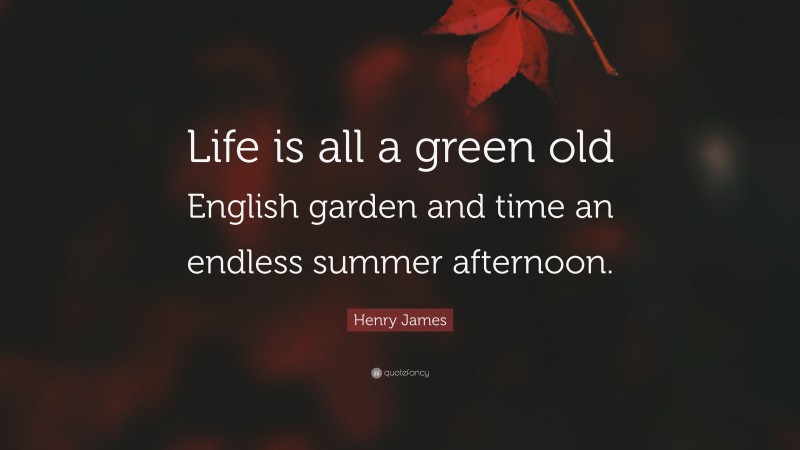 Life is all a green old English garden and time an endless summer afternoon.

Henry James

quotefancy